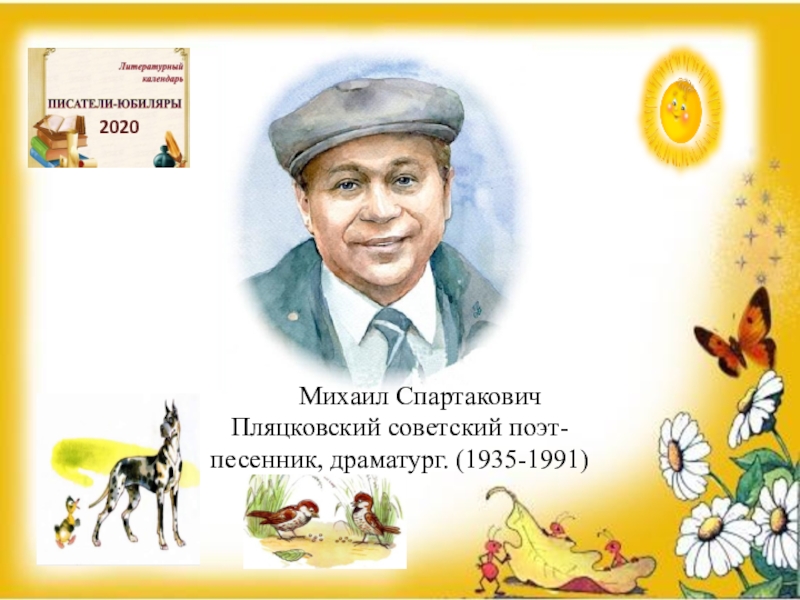 Литературный календарь
ПИСАТЕЛИ-ЮБИЛЯРЫ
2020

Михаил Спартакович Пляцковский советский поэт-песенник, драматург. (1935-1991)